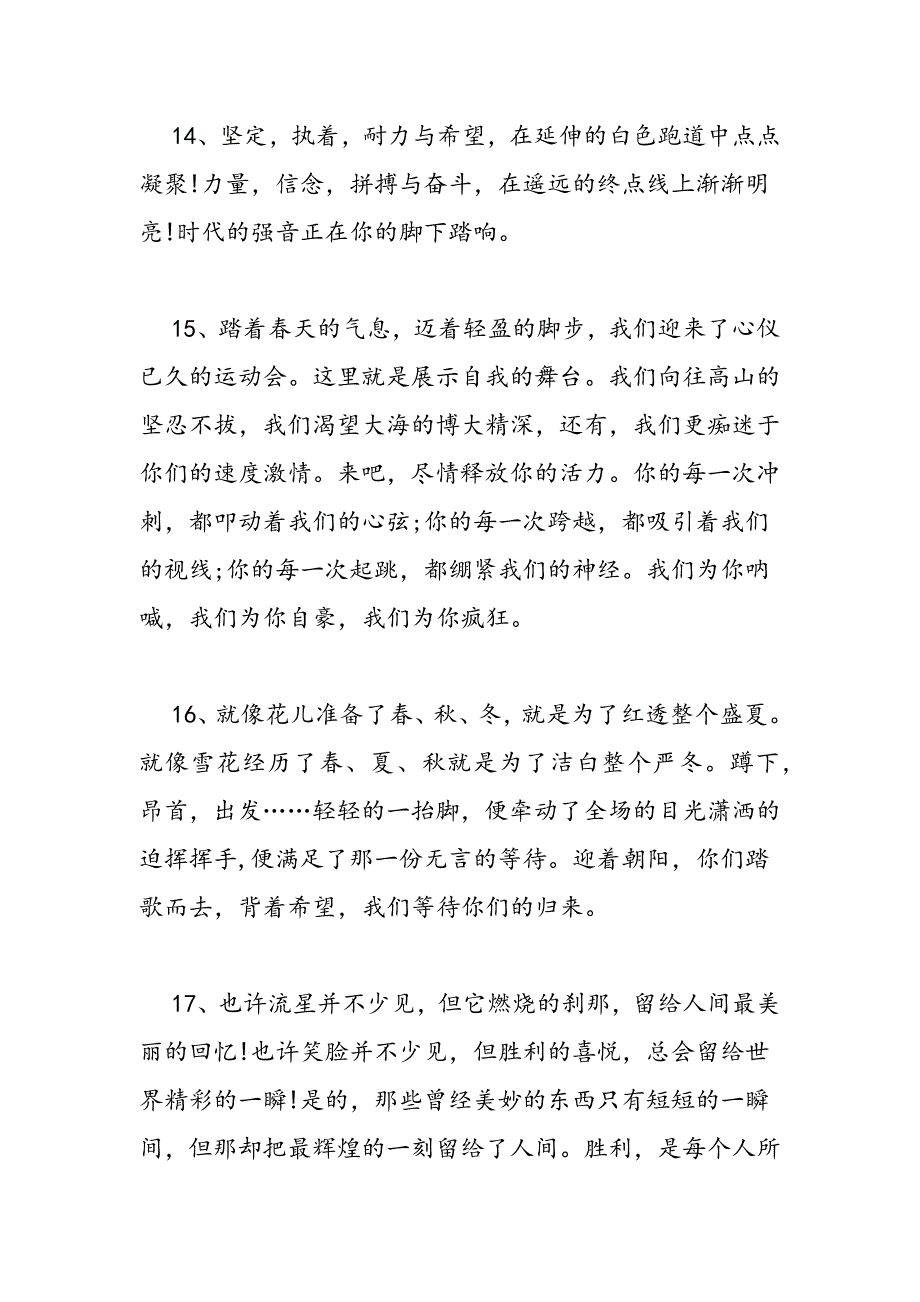 14、坚定，执着，耐力与希望，在延伸的白色跑道中点点凝聚!力量，信念，拼搏与奋斗，在遥远的终点线上渐渐明亮!时代的强音正在你的脚下踏响。

15、踏着春天的气息，迈着轻盈的脚步，我们迎来了心仪已久的运动会。这里就是展示自我的舞台。我们向往高山的坚忍不拔，我们渴望大海的博大精深，还有，我们更痴迷于你们的速度激情。来吧，尽情释放你的活力。你的每一次冲刺，都叩动着我们的心弦;你的每一次跨越，都吸引着我们的视线;你的每一次起跳，都绷紧我们的神经。我们为你呐喊，我们为你自豪，我们为你疯狂。

16、就像花儿准备了春、秋、冬，就是为了红透整个盛夏。就像雪花经历了春、夏、秋就是为了洁白整个严冬。蹲下，昂首，出发……轻轻的一抬脚，便牵动了全场的目光潇洒的迫挥挥手，便满足了那一份无言的等待。迎着朝阳，你们踏歌而去，背着希望，我们等待你们的归来。

17、也许流星并不少见，但它燃烧的刹那，留给人间最美丽的回忆!也许笑脸并不少见，但胜利的喜悦，总会留给世界精彩的一瞬!是的，那些曾经美妙的东西只有短短的一瞬间，但那却把最辉煌的一刻留给了人间。胜利，是每个人所